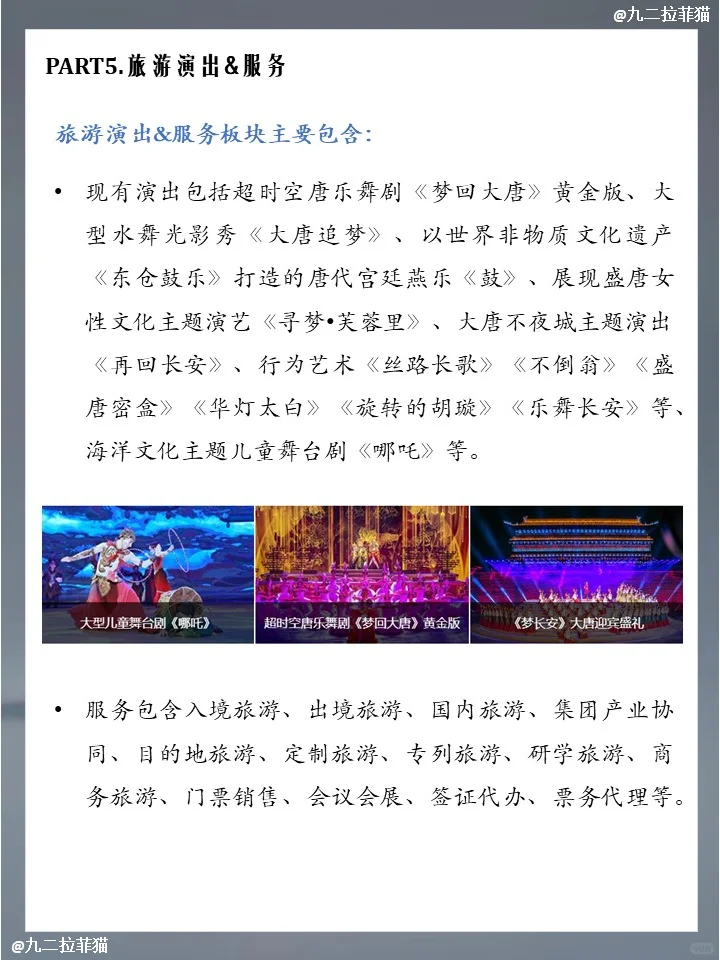 @九二拉菲猫

PART5.旅游演出&服务

旅游演出&服务板块主要包含:

• 现有演出包括超时空唐乐舞剧《梦回大唐》黄金版、大型水舞光影秀《大唐追梦》、以世界非物质文化遗产《东仓鼓乐》打造的唐代宫廷燕乐《鼓》、展现盛唐女性文化主题演艺《寻梦•芙蓉里》、大唐不夜城主题演出《再回长安》、行为艺术《丝路长歌》《不倒翁》《盛唐密盒》《华灯太白》《旋转的胡璇》《乐舞长安》等、海洋文化主题儿童舞台剧《哪吒》等。

大型儿童舞台剧《哪吒》

超时空唐乐舞剧《梦回大唐》黄金版

《梦长安》大唐迎宾盛礼

• 服务包含入境旅游、出境旅游、国内旅游、集团产业协同、目的地旅游、定制旅游、专列旅游、研学旅游、商务旅游、门票销售、会议会展、签证代办、票务代理等。

@九二拉菲猫